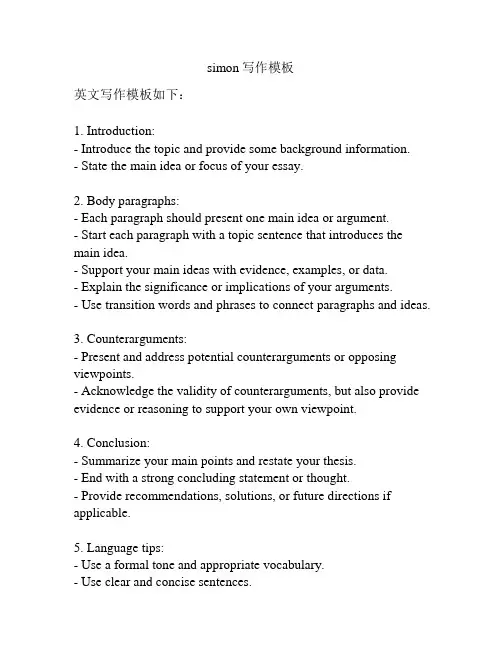 simon 写作模板

英文写作模板如下：

1. Introduction:
- Introduce the topic and provide some background information.
- State the main idea or focus of your essay.

2. Body paragraphs:
- Each paragraph should present one main idea or argument.
- Start each paragraph with a topic sentence that introduces the main idea.
- Support your main ideas with evidence, examples, or data.
- Explain the significance or implications of your arguments.
- Use transition words and phrases to connect paragraphs and ideas.

3. Counterarguments:
- Present and address potential counterarguments or opposing viewpoints.
- Acknowledge the validity of counterarguments, but also provide evidence or reasoning to support your own viewpoint.

4. Conclusion:
- Summarize your main points and restate your thesis.
- End with a strong concluding statement or thought.
- Provide recommendations, solutions, or future directions if applicable.

5. Language tips:
- Use a formal tone and appropriate vocabulary.
- Use clear and concise sentences.